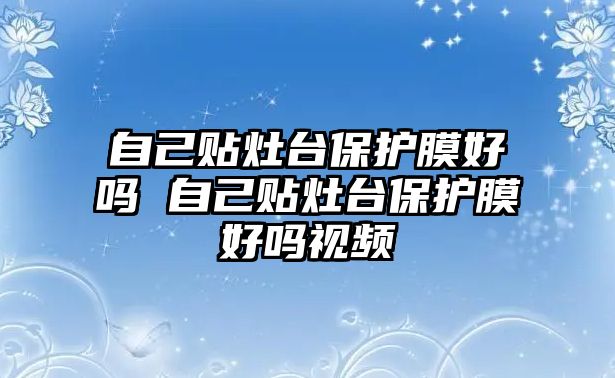 自己贴灶台保护膜好吗 自己贴灶台保护膜好吗视频